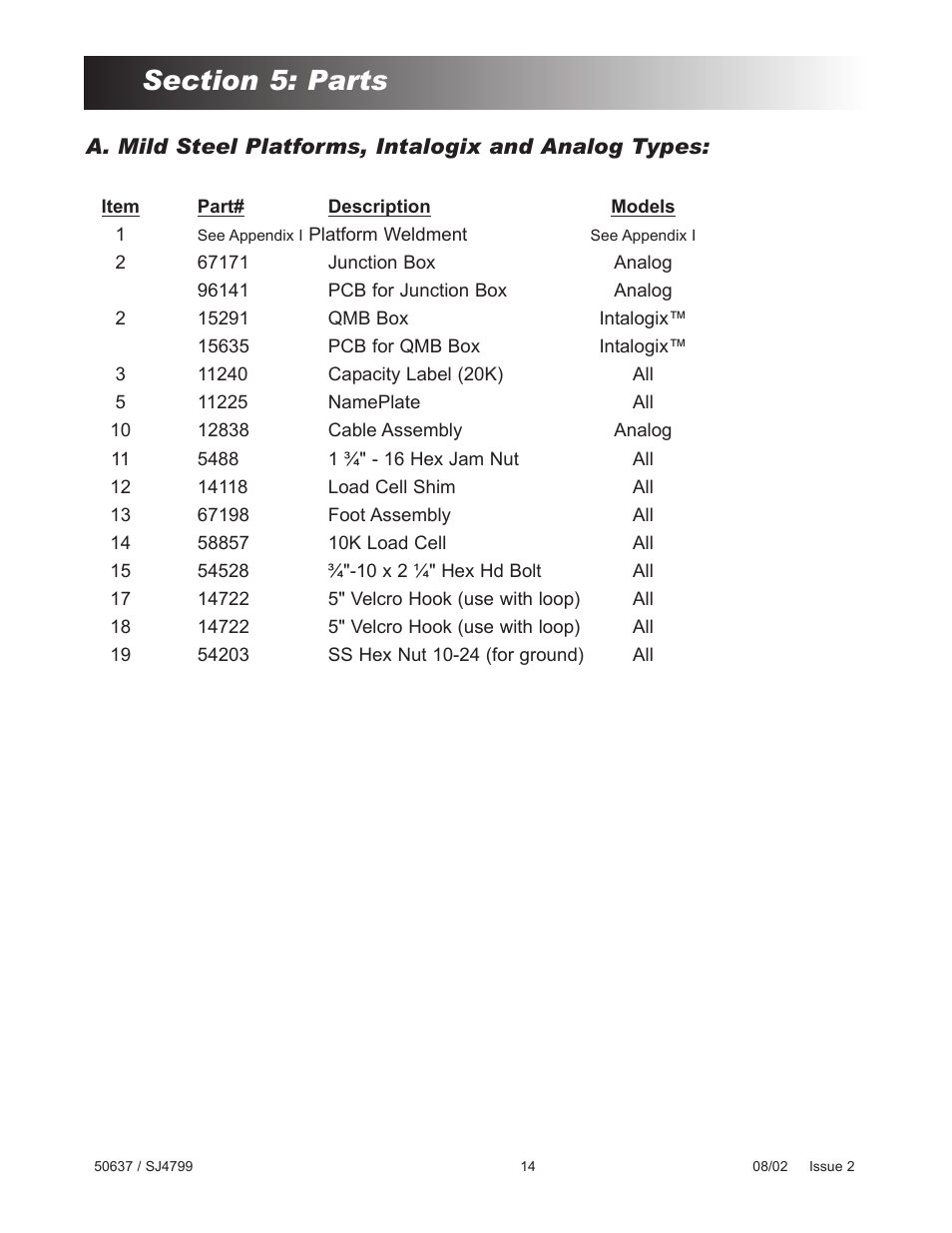 Section 5: Parts

A. Mild Steel Platforms, Intalogix and Analog Types:

| Item | Part# | Description | Models |
|---|---|---|---|
| 1 | See Appendix I | Platform Weldment | See Appendix I |
| 2 | 67171 | Junction Box | Analog |
| | 96141 | PCB for Junction Box | Analog |
| 2 | 15291 | QMB Box | Intalogix™ |
| | 15635 | PCB for QMB Box | Intalogix™ |
| 3 | 11240 | Capacity Label (20K) | All |
| 5 | 11225 | NamePlate | All |
| 10 | 12838 | Cable Assembly | Analog |
| 11 | 5488 | 1 ¾" - 16 Hex Jam Nut | All |
| 12 | 14118 | Load Cell Shim | All |
| 13 | 67198 | Foot Assembly | All |
| 14 | 58857 | 10K Load Cell | All |
| 15 | 54528 | ¾"-10 x 2 ¼" Hex Hd Bolt | All |
| 17 | 14722 | 5" Velcro Hook (use with loop) | All |
| 18 | 14722 | 5" Velcro Hook (use with loop) | All |
| 19 | 54203 | SS Hex Nut 10-24 (for ground) | All |

50637 / SJ4799 14 08/02 Issue 2